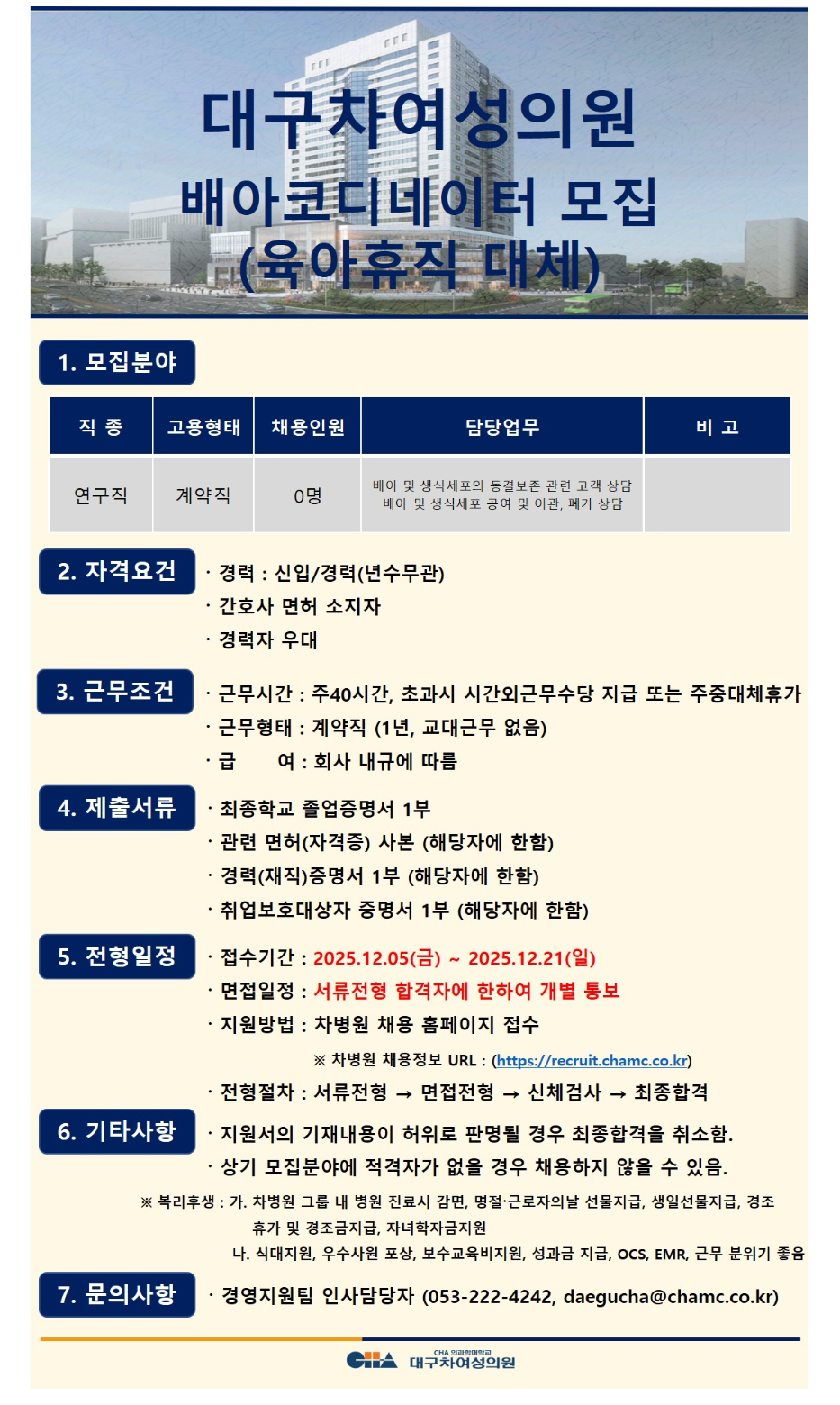 대구차여성의원
배아코디네이터 모집
(육아휴직 대체)

1. 모집분야

| 직 종 | 고용형태 | 채용인원 | 담당업무 | 비 고 |
|---|---|---|---|---|
| 연구직 | 계약직 | 0명 | 배아 및 생식세포의 동결보존 관련 고객 상담 배아 및 생식세포 공여 및 이관, 폐기 상담 | |

2. 자격요건
· 경력 : 신입/경력(년수무관)
· 간호사 면허 소지자
· 경력자 우대

3. 근무조건
· 근무시간 : 주40시간, 초과시 시간외근무수당 지급 또는 주중대체휴가
· 근무형태 : 계약직 (1년, 교대근무 없음)
· 급 여 : 회사 내규에 따름

4. 제출서류
· 최종학교 졸업증명서 1부
· 관련 면허(자격증) 사본 (해당자에 한함)
· 경력(재직)증명서 1부 (해당자에 한함)
· 취업보호대상자 증명서 1부 (해당자에 한함)

5. 전형일정
· 접수기간 : 2025.12.05(금) ~ 2025.12.21(일)
· 면접일정 : 서류전형 합격자에 한하여 개별 통보
· 지원방법 : 차병원 채용 홈페이지 접수
※ 차병원 채용정보 URL : (https://recruit.chamc.co.kr)
· 전형절차 : 서류전형 → 면접전형 → 신체검사 → 최종합격

6. 기타사항
· 지원서의 기재내용이 허위로 판명될 경우 최종합격을 취소함.
· 상기 모집분야에 적격자가 없을 경우 채용하지 않을 수 있음.

※ 복리후생 : 가. 차병원 그룹 내 병원 진료시 감면, 명절·근로자의날 선물지급, 생일선물지급, 경조휴가 및 경조금지급, 자녀학자금지원
나. 식대지원, 우수사원 포상, 보수교육비지원, 성과금 지급, OCS, EMR, 근무 분위기 좋음

7. 문의사항
· 경영지원팀 인사담당자 (053-222-4242, daegucha@chamc.co.kr)

CHA 의과학대학교
대구차여성의원